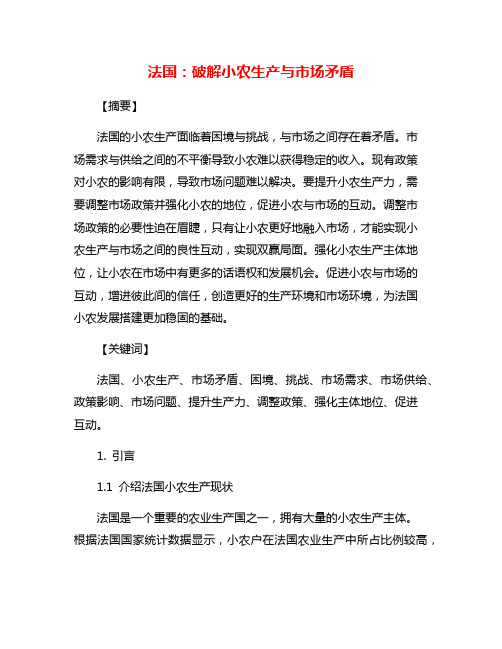 法国：破解小农生产与市场矛盾

【摘要】

法国的小农生产面临着困境与挑战，与市场之间存在着矛盾。市场需求与供给之间的不平衡导致小农难以获得稳定的收入。现有政策对小农的影响有限，导致市场问题难以解决。要提升小农生产力，需要调整市场政策并强化小农的地位，促进小农与市场的互动。调整市场政策的必要性迫在眉睫，只有让小农更好地融入市场，才能实现小农生产与市场之间的良性互动，实现双赢局面。强化小农生产主体地位，让小农在市场中有更多的话语权和发展机会。促进小农与市场的互动，增进彼此间的信任，创造更好的生产环境和市场环境，为法国小农发展搭建更加稳固的基础。

【关键词】

法国、小农生产、市场矛盾、困境、挑战、市场需求、市场供给、政策影响、市场问题、提升生产力、调整政策、强化主体地位、促进互动。

1. 引言

1.1 介绍法国小农生产现状

法国是一个重要的农业生产国之一，拥有大量的小农生产主体。根据法国国家统计数据显示，小农户在法国农业生产中所占比例较高，